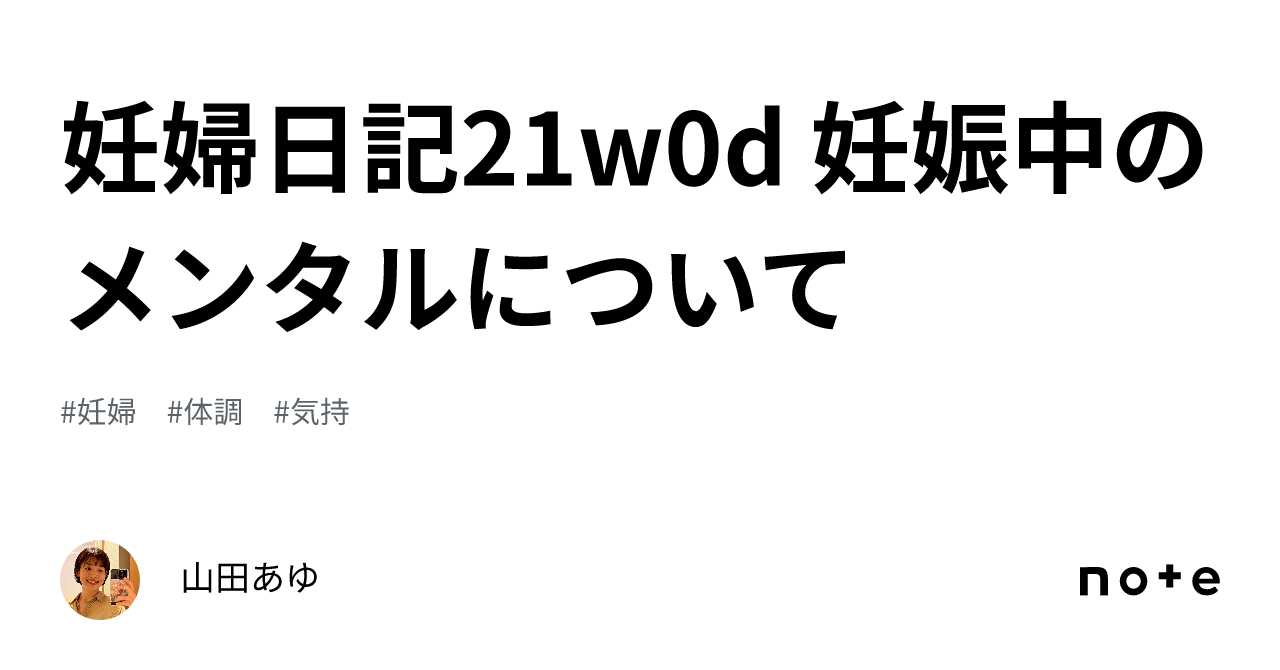 妊婦日記21w0d 妊娠中のメンタルについて

#妊婦 #体調 #気持

山田あゆ

note